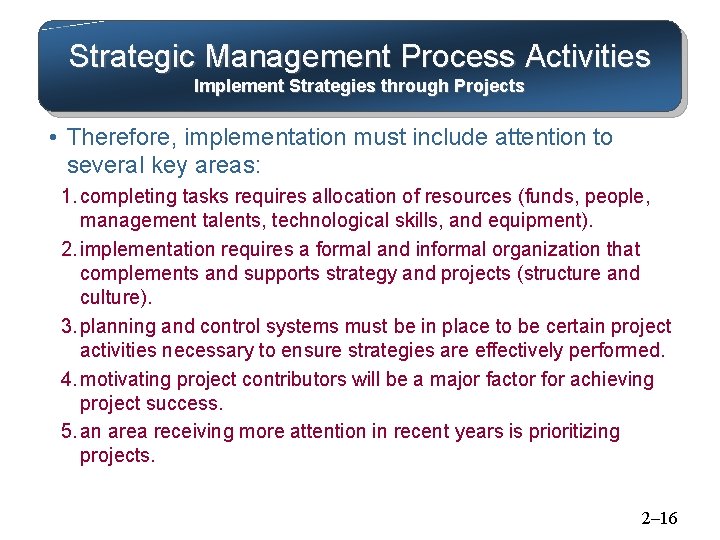 Strategic Management Process Activities
Implement Strategies through Projects

• Therefore, implementation must include attention to several key areas:

1. completing tasks requires allocation of resources (funds, people, management talents, technological skills, and equipment).
2. implementation requires a formal and informal organization that complements and supports strategy and projects (structure and culture).
3. planning and control systems must be in place to be certain project activities necessary to ensure strategies are effectively performed.
4. motivating project contributors will be a major factor for achieving project success.
5. an area receiving more attention in recent years is prioritizing projects.

2–16